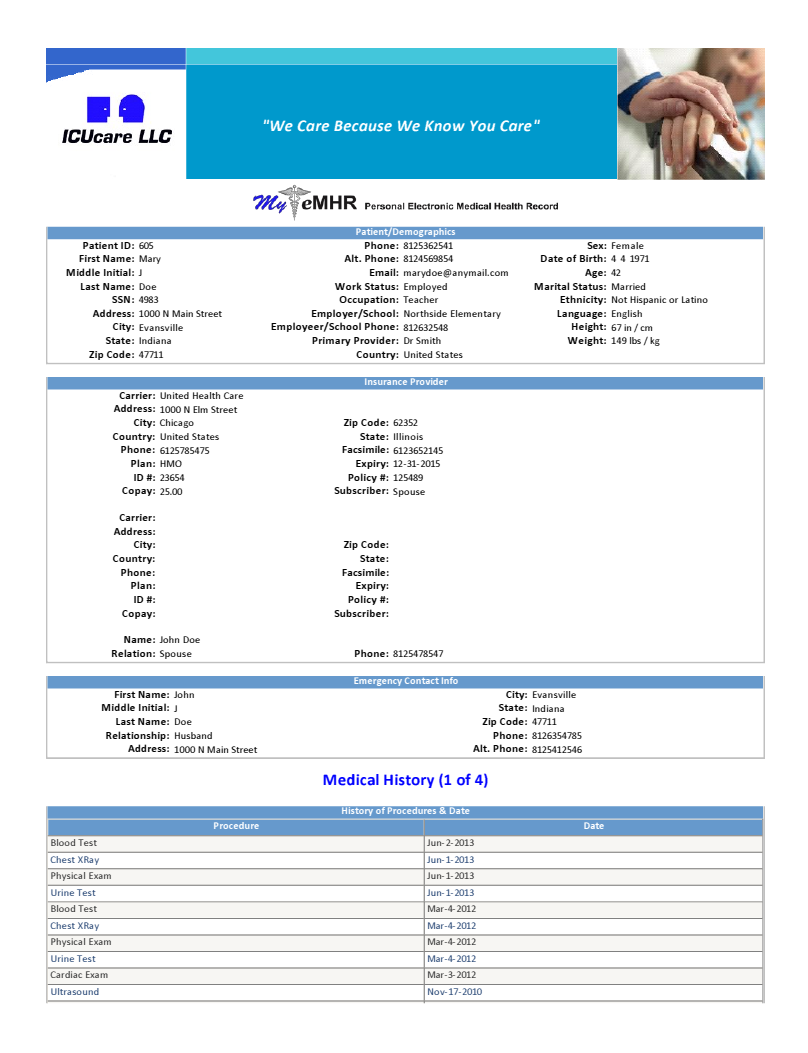 ICUcare LLC

"We Care Because We Know You Care"

My eMHR Personal Electronic Medical Health Record

Patient/Demographics

Patient ID: 605
First Name: Mary
Middle Initial: J
Last Name: Doe
SSN: 4983
Address: 1000 N Main Street
City: Evansville
State: Indiana
Zip Code: 47711

Phone: 8125362541
Alt. Phone: 8124569854
Email: marydoe@anymail.com
Work Status: Employed
Occupation: Teacher
Employer/School: Northside Elementary
Employeer/School Phone: 812632548
Primary Provider: Dr Smith
Country: United States

Sex: Female
Date of Birth: 4 4 1971
Age: 42
Marital Status: Married
Ethnicity: Not Hispanic or Latino
Language: English
Height: 67 in / cm
Weight: 149 lbs / kg

Insurance Provider

Carrier: United Health Care
Address: 1000 N Elm Street
City: Chicago
Country: United States
Phone: 6125785475
Plan: HMO
ID #: 23654
Copay: 25.00

Zip Code: 62352
State: Illinois
Facsimile: 6123652145
Expiry: 12-31-2015
Policy #: 125489
Subscriber: Spouse

Carrier:
Address:
City:
Country:
Phone:
Plan:
ID #:
Copay:

Zip Code:
State:
Facsimile:
Expiry:
Policy #:
Subscriber:

Name: John Doe
Relation: Spouse
Phone: 8125478547

Emergency Contact Info

First Name: John
Middle Initial: J
Last Name: Doe
Relationship: Husband
Address: 1000 N Main Street

City: Evansville
State: Indiana
Zip Code: 47711
Phone: 8126354785
Alt. Phone: 8125412546

Medical History (1 of 4)

History of Procedures & Date

| Procedure | Date |
|---|---|
| Blood Test | Jun-2-2013 |
| Chest XRay | Jun-1-2013 |
| Physical Exam | Jun-1-2013 |
| Urine Test | Jun-1-2013 |
| Blood Test | Mar-4-2012 |
| Chest XRay | Mar-4-2012 |
| Physical Exam | Mar-4-2012 |
| Urine Test | Mar-4-2012 |
| Cardiac Exam | Mar-3-2012 |
| Ultrasound | Nov-17-2010 |